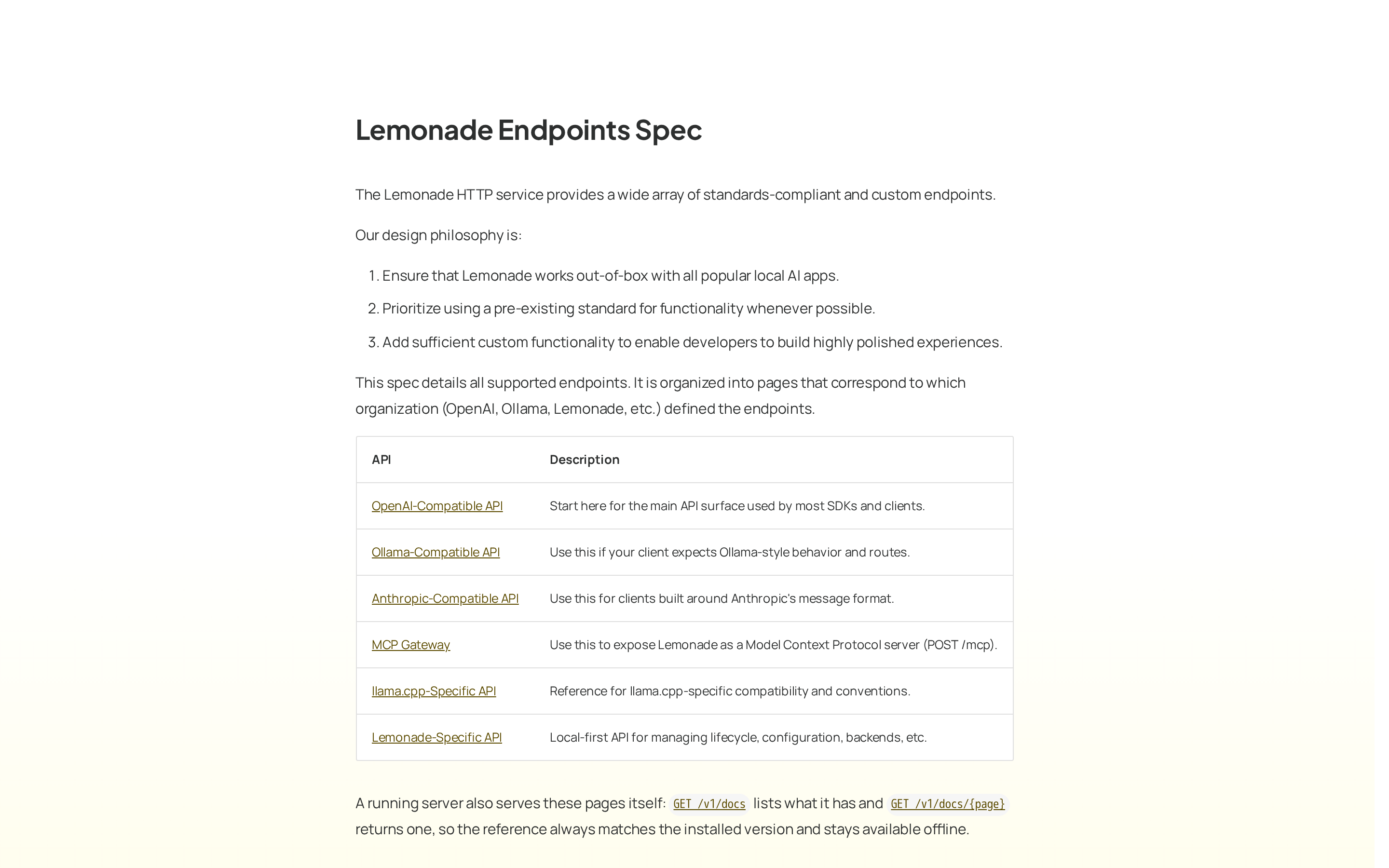 Lemonade Endpoints Spec

The Lemonade HTTP service provides a wide array of standards-compliant and custom endpoints.

Our design philosophy is:

1. Ensure that Lemonade works out-of-box with all popular local AI apps.
2. Prioritize using a pre-existing standard for functionality whenever possible.
3. Add sufficient custom functionality to enable developers to build highly polished experiences.

This spec details all supported endpoints. It is organized into pages that correspond to which organization (OpenAI, Ollama, Lemonade, etc.) defined the endpoints.

| API | Description |
|---|---|
| OpenAI-Compatible API | Start here for the main API surface used by most SDKs and clients. |
| Ollama-Compatible API | Use this if your client expects Ollama-style behavior and routes. |
| Anthropic-Compatible API | Use this for clients built around Anthropic's message format. |
| MCP Gateway | Use this to expose Lemonade as a Model Context Protocol server (POST /mcp). |
| llama.cpp-Specific API | Reference for llama.cpp-specific compatibility and conventions. |
| Lemonade-Specific API | Local-first API for managing lifecycle, configuration, backends, etc. |

A running server also serves these pages itself: GET /v1/docs lists what it has and GET /v1/docs/{page} returns one, so the reference always matches the installed version and stays available offline.